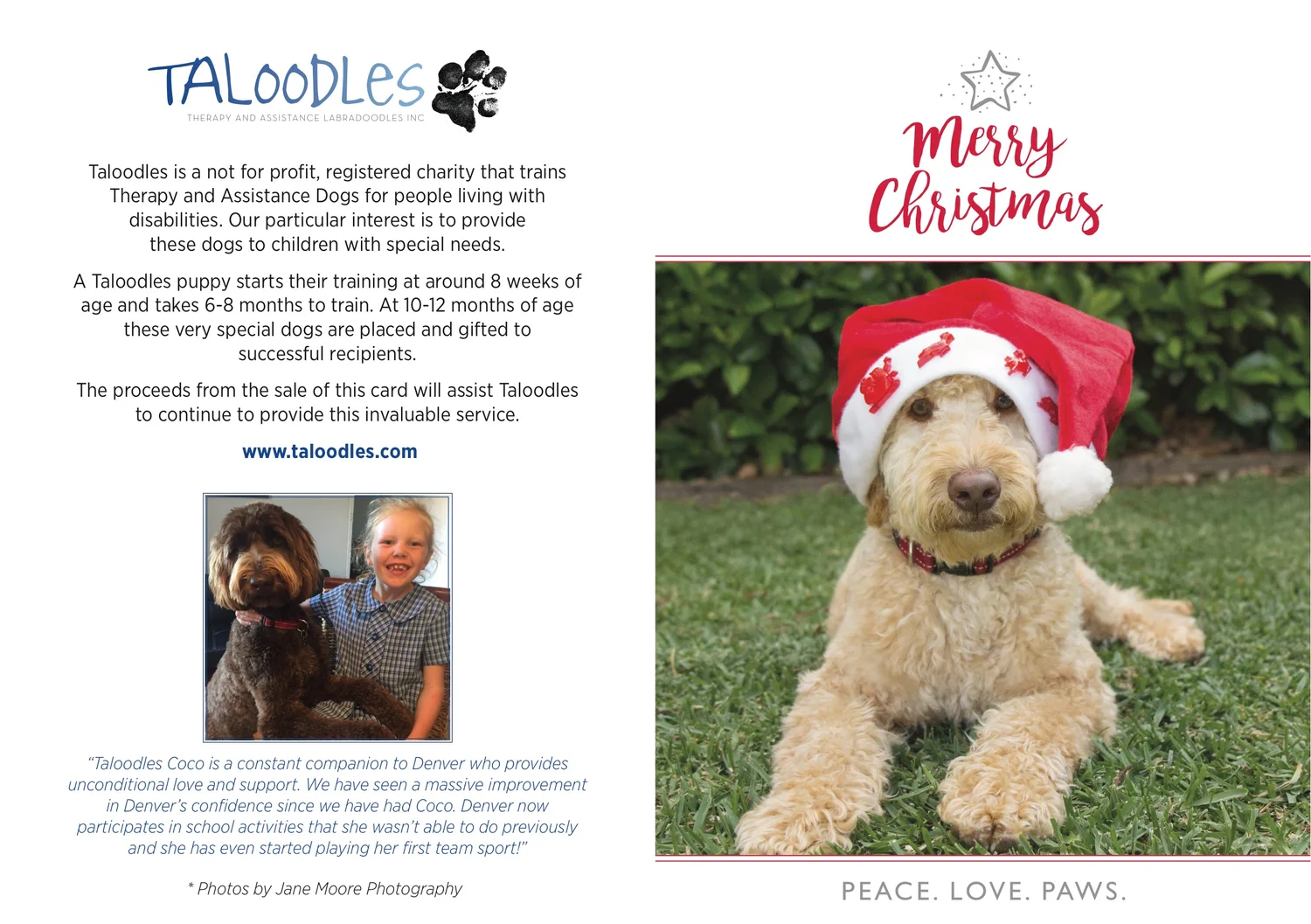 TALOODLES
THERAPY AND ASSISTANCE LABRADOODLES INC

Taloodles is a not for profit, registered charity that trains Therapy and Assistance Dogs for people living with disabilities. Our particular interest is to provide these dogs to children with special needs.

A Taloodles puppy starts their training at around 8 weeks of age and takes 6-8 months to train. At 10-12 months of age these very special dogs are placed and gifted to successful recipients.

The proceeds from the sale of this card will assist Taloodles to continue to provide this invaluable service.

www.taloodles.com

"Taloodles Coco is a constant companion to Denver who provides unconditional love and support. We have seen a massive improvement in Denver's confidence since we have had Coco. Denver now participates in school activities that she wasn't able to do previously and she has even started playing her first team sport!"

* Photos by Jane Moore Photography

Merry Christmas

PEACE. LOVE. PAWS.